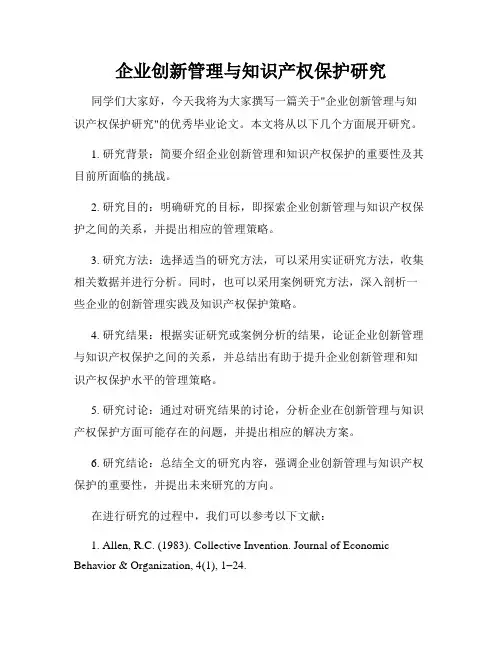 企业创新管理与知识产权保护研究

同学们大家好，今天我将为大家撰写一篇关于"企业创新管理与知识产权保护研究"的优秀毕业论文。本文将从以下几个方面展开研究。

1. 研究背景：简要介绍企业创新管理和知识产权保护的重要性及其目前所面临的挑战。

2. 研究目的：明确研究的目标，即探索企业创新管理与知识产权保护之间的关系，并提出相应的管理策略。

3. 研究方法：选择适当的研究方法，可以采用实证研究方法，收集相关数据并进行分析。同时，也可以采用案例研究方法，深入剖析一些企业的创新管理实践及知识产权保护策略。

4. 研究结果：根据实证研究或案例分析的结果，论证企业创新管理与知识产权保护之间的关系，并总结出有助于提升企业创新管理和知识产权保护水平的管理策略。

5. 研究讨论：通过对研究结果的讨论，分析企业在创新管理与知识产权保护方面可能存在的问题，并提出相应的解决方案。

6. 研究结论：总结全文的研究内容，强调企业创新管理与知识产权保护的重要性，并提出未来研究的方向。

在进行研究的过程中，我们可以参考以下文献：

1. Allen, R.C. (1983). Collective Invention. Journal of Economic Behavior & Organization, 4(1), 1–24.